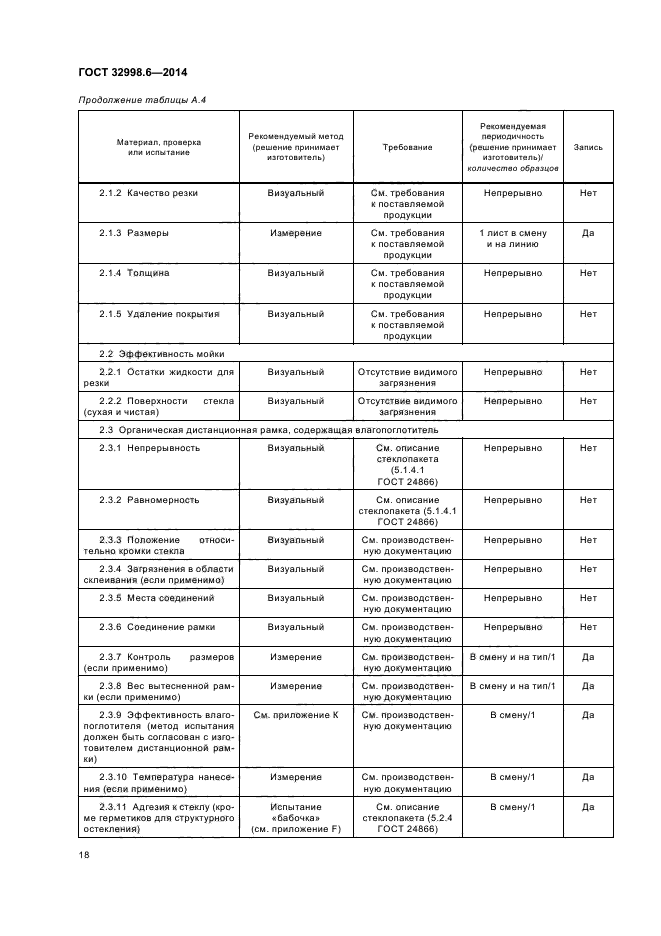 ГОСТ 32998.6—2014

Продолжение таблицы А.4

| Материал, проверка или испытание | Рекомендуемый метод (решение принимает изготовитель) | Требование | Рекомендуемая периодичность (решение принимает изготовитель)/ количество образцов | Запись |
|---|---|---|---|---|
| 2.1.2 Качество резки | Визуальный | См. требования к поставляемой продукции | Непрерывно | Нет |
| 2.1.3 Размеры | Измерение | См. требования к поставляемой продукции | 1 лист в смену и на линию | Да |
| 2.1.4 Толщина | Визуальный | См. требования к поставляемой продукции | Непрерывно | Нет |
| 2.1.5 Удаление покрытия | Визуальный | См. требования к поставляемой продукции | Непрерывно | Нет |
| 2.2 Эффективность мойки | | | | |
| 2.2.1 Остатки жидкости для резки | Визуальный | Отсутствие видимого загрязнения | Непрерывно | Нет |
| 2.2.2 Поверхности стекла (сухая и чистая) | Визуальный | Отсутствие видимого загрязнения | Непрерывно | Нет |
| 2.3 Органическая дистанционная рамка, содержащая влагопоглотитель | | | | |
| 2.3.1 Непрерывность | Визуальный | См. описание стеклопакета (5.1.4.1 ГОСТ 24866) | Непрерывно | Нет |
| 2.3.2 Равномерность | Визуальный | См. описание стеклопакета (5.1.4.1 ГОСТ 24866) | Непрерывно | Нет |
| 2.3.3 Положение относительно кромки стекла | Визуальный | См. производственную документацию | Непрерывно | Нет |
| 2.3.4 Загрязнения в области склеивания (если применимо) | Визуальный | См. производственную документацию | Непрерывно | Нет |
| 2.3.5 Места соединений | Визуальный | См. производственную документацию | Непрерывно | Нет |
| 2.3.6 Соединение рамки | Визуальный | См. производственную документацию | Непрерывно | Нет |
| 2.3.7 Контроль размеров (если применимо) | Измерение | См. производственную документацию | В смену и на тип/1 | Да |
| 2.3.8 Вес вытесненной рамки (если применимо) | Измерение | См. производственную документацию | В смену и на тип/1 | Да |
| 2.3.9 Эффективность влагопоглотителя (метод испытания должен быть согласован с изготовителем дистанционной рамки) | См. приложение К | См. производственную документацию | В смену/1 | Да |
| 2.3.10 Температура нанесения (если применимо) | Измерение | См. производственную документацию | В смену/1 | Да |
| 2.3.11 Адгезия к стеклу (кроме герметиков для структурного остекления) | Испытание «бабочка» (см. приложение F) | См. описание стеклопакета (5.2.4 ГОСТ 24866) | В смену/1 | Да |

18